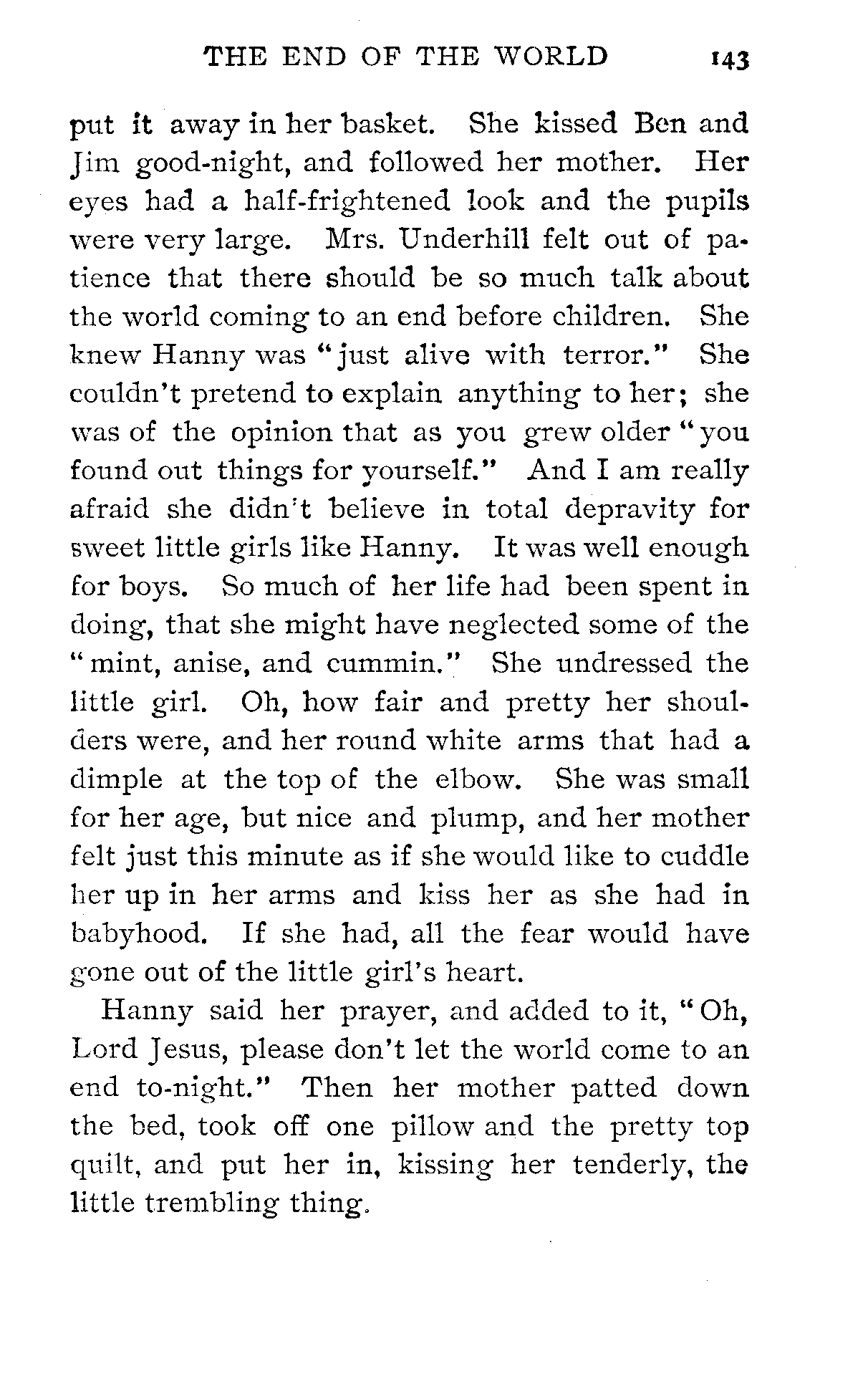 THE END OF THE WORLD 143

put it away in her basket. She kissed Ben and Jim good-night, and followed her mother. Her eyes had a half-frightened look and the pupils were very large. Mrs. Underhill felt out of patience that there should be so much talk about the world coming to an end before children. She knew Hanny was "just alive with terror." She couldn't pretend to explain anything to her; she was of the opinion that as you grew older "you found out things for yourself." And I am really afraid she didn't believe in total depravity for sweet little girls like Hanny. It was well enough for boys. So much of her life had been spent in doing, that she might have neglected some of the "mint, anise, and cummin." She undressed the little girl. Oh, how fair and pretty her shoulders were, and her round white arms that had a dimple at the top of the elbow. She was small for her age, but nice and plump, and her mother felt just this minute as if she would like to cuddle her up in her arms and kiss her as she had in babyhood. If she had, all the fear would have gone out of the little girl's heart.

Hanny said her prayer, and added to it, "Oh, Lord Jesus, please don't let the world come to an end to-night." Then her mother patted down the bed, took off one pillow and the pretty top quilt, and put her in, kissing her tenderly, the little trembling thing.